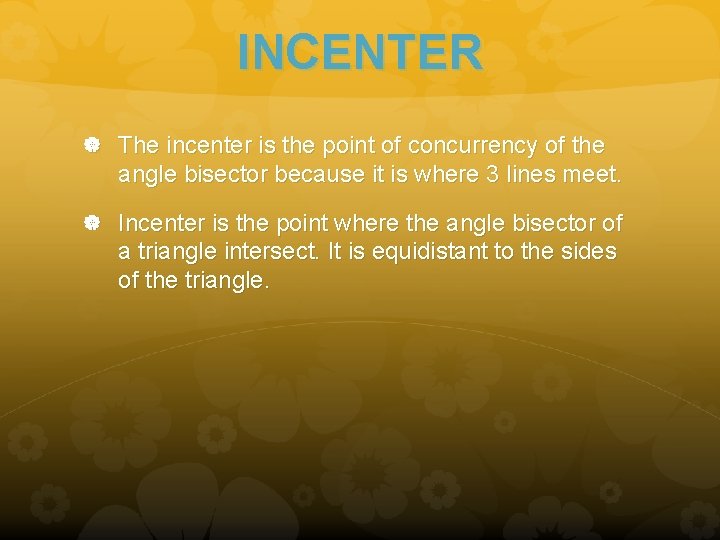 INCENTER

The incenter is the point of concurrency of the angle bisector because it is where 3 lines meet.

Incenter is the point where the angle bisector of a triangle intersect. It is equidistant to the sides of the triangle.